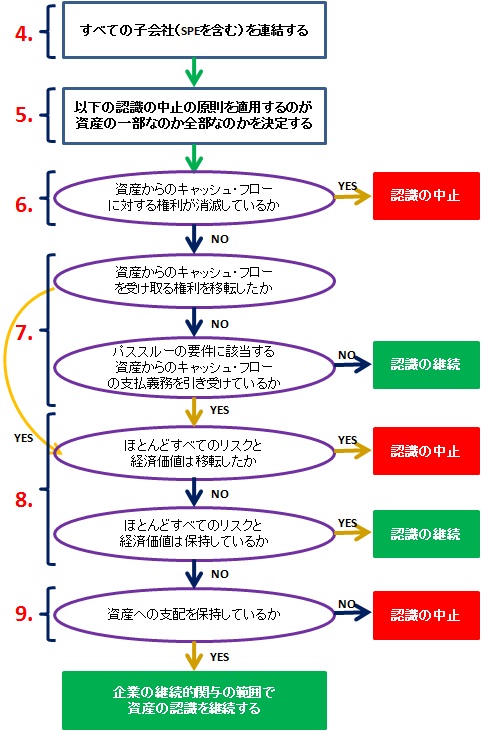 4.
すべての子会社(SPEを含む)を連結する

5.
以下の認識の中止の原則を適用するのが資産の一部なのか全部なのかを決定する

6.
資産からのキャッシュ・フローに対する権利が消滅しているか
YES
認識の中止
NO

7.
資産からのキャッシュ・フローを受け取る権利を移転したか
NO
パススルーの要件に該当する資産からのキャッシュ・フローの支払義務を引き受けているか
NO
認識の継続
YES
YES

8.
ほとんどすべてのリスクと経済価値は移転したか
YES
認識の中止
NO
ほとんどすべてのリスクと経済価値は保持しているか
YES
認識の継続
NO

9.
資産への支配を保持しているか
NO
認識の中止
YES
企業の継続的関与の範囲で資産の認識を継続する